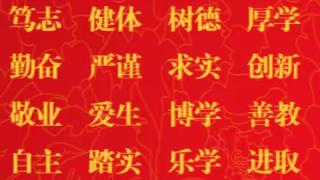 笃志 健体 树德 厚学

勤奋 严谨 求实 创新

敬业 爱生 博学 善教

自主 踏实 乐学 进取